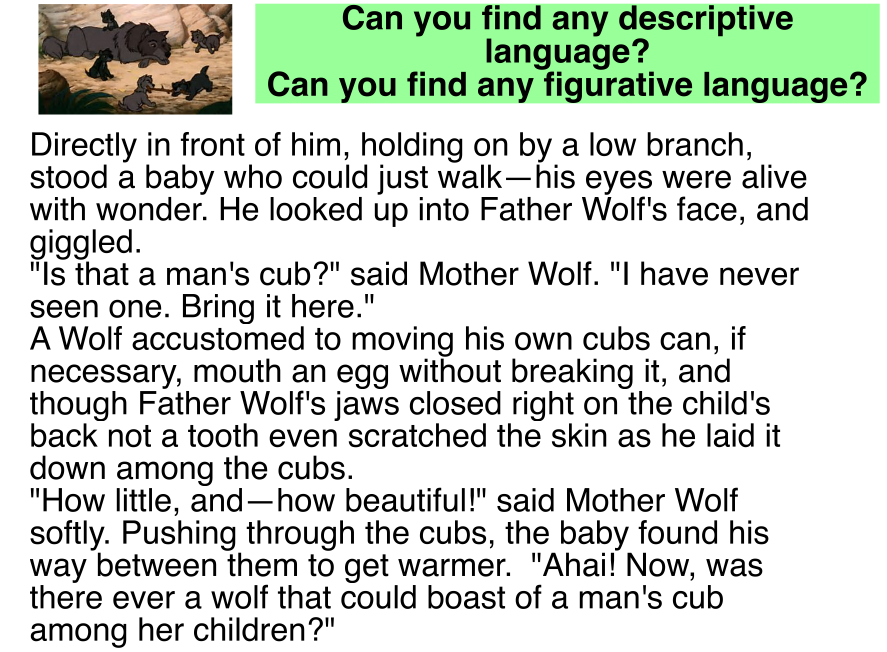 Can you find any descriptive language?
Can you find any figurative language?

Directly in front of him, holding on by a low branch, stood a baby who could just walk—his eyes were alive with wonder. He looked up into Father Wolf's face, and giggled.

"Is that a man's cub?" said Mother Wolf. "I have never seen one. Bring it here."

A Wolf accustomed to moving his own cubs can, if necessary, mouth an egg without breaking it, and though Father Wolf's jaws closed right on the child's back not a tooth even scratched the skin as he laid it down among the cubs.

"How little, and—how beautiful!" said Mother Wolf softly. Pushing through the cubs, the baby found his way between them to get warmer. "Ahai! Now, was there ever a wolf that could boast of a man's cub among her children?"